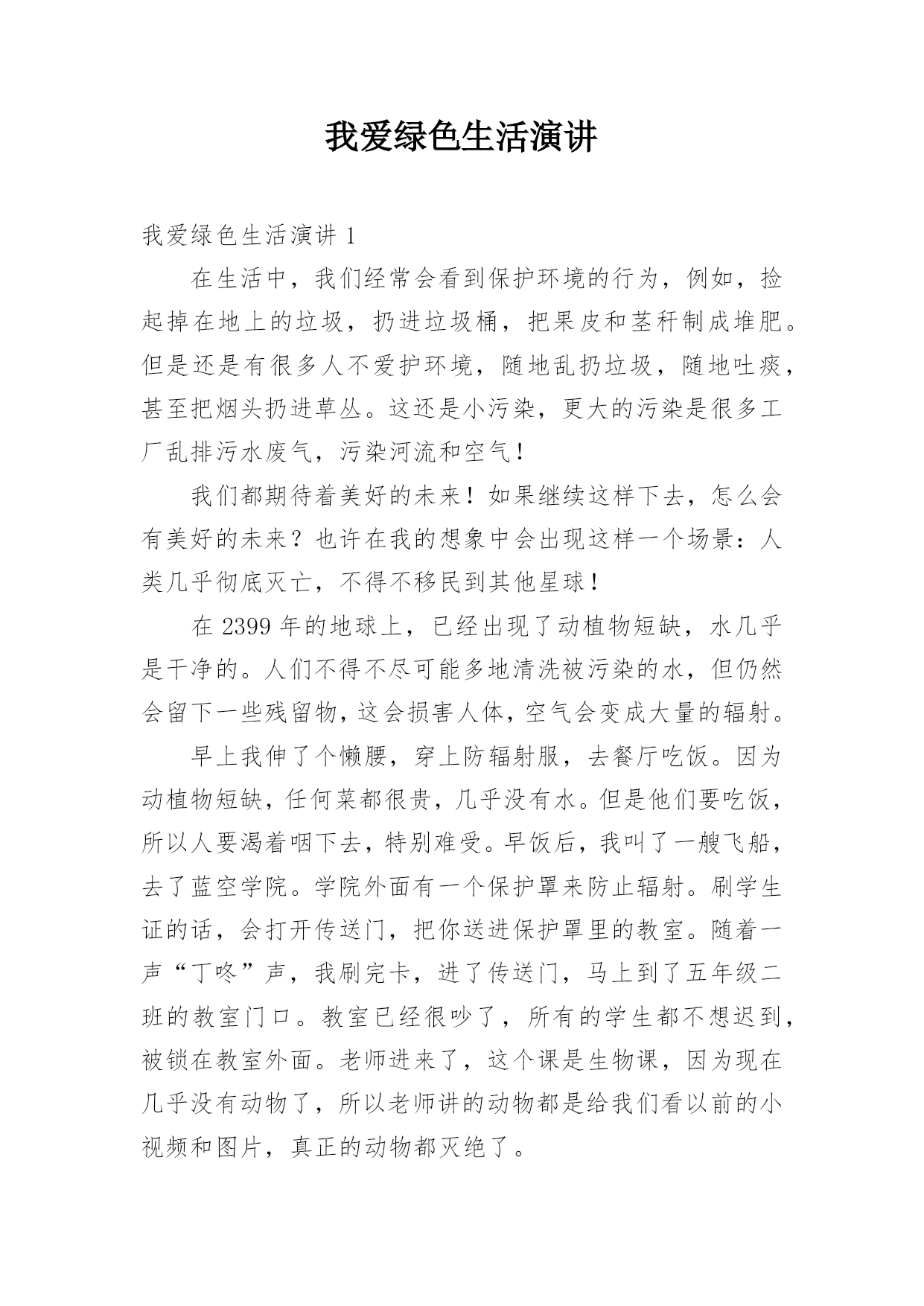 我爱绿色生活演讲

我爱绿色生活演讲 1

在生活中，我们经常会看到保护环境的行为，例如，捡起掉在地上的垃圾，扔进垃圾桶，把果皮和茎秆制成堆肥。但是还是有很多人不爱护环境，随地乱扔垃圾，随地吐痰，甚至把烟头扔进草丛。这还是小污染，更大的污染是很多工厂乱排污水废气，污染河流和空气！

我们都期待着美好的未来！如果继续这样下去，怎么会有美好的未来？也许在我的想象中会出现这样一个场景：人类几乎彻底灭亡，不得不移民到其他星球！

在 2399 年的地球上，已经出现了动植物短缺，水几乎是干净的。人们不得不尽可能多地清洗被污染的水，但仍然会留下一些残留物，这会损害人体，空气会变成大量的辐射。

早上我伸了个懒腰，穿上防辐射服，去餐厅吃饭。因为动植物短缺，任何菜都很贵，几乎没有水。但是他们要吃饭，所以人要渴着咽下去，特别难受。早饭后，我叫了一艘飞船，去了蓝空学院。学院外面有一个保护罩来防止辐射。刷学生证的话，会打开传送门，把你送进保护罩里的教室。随着一声“丁咚”声，我刷完卡，进了传送门，马上到了五年级二班的教室门口。教室已经很吵了，所有的学生都不想迟到，被锁在教室外面。老师进来了，这个课是生物课，因为现在几乎没有动物了，所以老师讲的动物都是给我们看以前的小视频和图片，真正的动物都灭绝了。